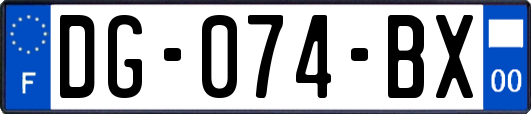 F

DG-074-BX

00